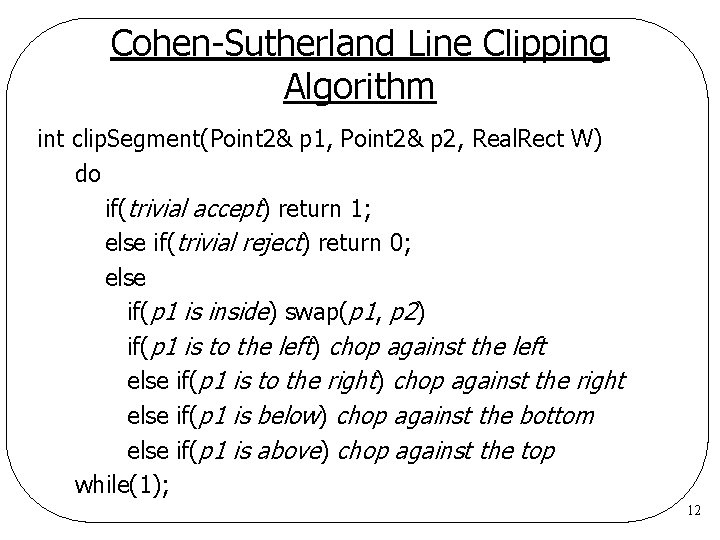 Cohen-Sutherland Line Clipping Algorithm

int clipSegment(Point2& p1, Point2& p2, RealRect W)
do
if(trivial accept) return 1;
else if(trivial reject) return 0;
else
if(p1 is inside) swap(p1, p2)
if(p1 is to the left) chop against the left
else if(p1 is to the right) chop against the right
else if(p1 is below) chop against the bottom
else if(p1 is above) chop against the top
while(1);

12